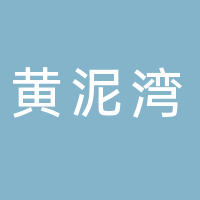 黄泥湾